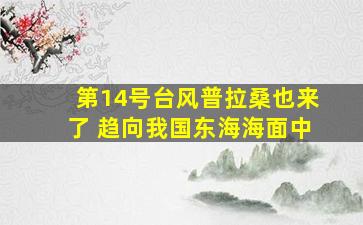 第14号台风普拉桑也来了 趋向我国东海海面中